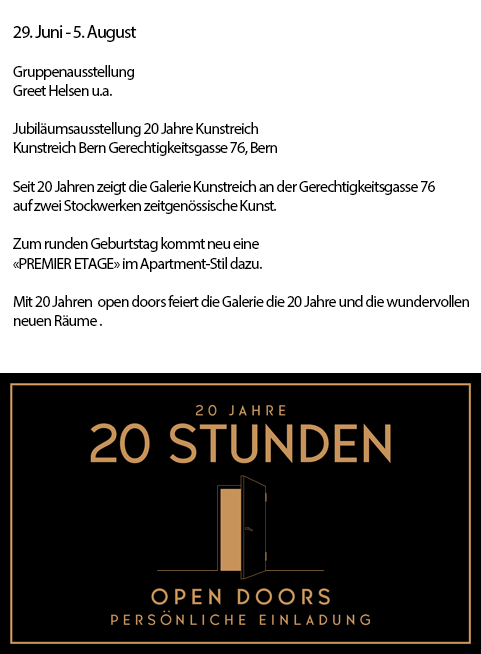 29. Juni - 5. August

Gruppenausstellung
Greet Helsen u.a.

Jubiläumsausstellung 20 Jahre Kunstreich
Kunstreich Bern Gerechtigkeitsgasse 76, Bern

Seit 20 Jahren zeigt die Galerie Kunstreich an der Gerechtigkeitsgasse 76 auf zwei Stockwerken zeitgenössische Kunst.

Zum runden Geburtstag kommt neu eine «PREMIER ETAGE» im Apartment-Stil dazu.

Mit 20 Jahren open doors feiert die Galerie die 20 Jahre und die wundervollen neuen Räume .

20 JAHRE
20 STUNDEN

OPEN DOORS
PERSÖNLICHE EINLADUNG